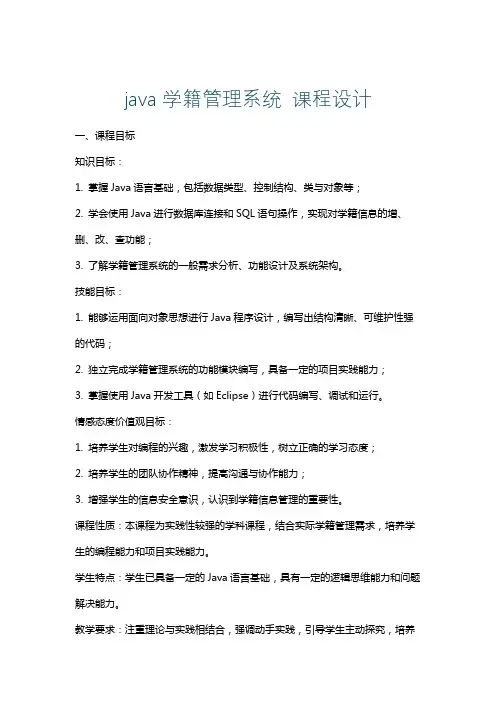 java 学籍管理系统 课程设计

一、课程目标

知识目标：

1. 掌握 Java 语言基础，包括数据类型、控制结构、类与对象等；

2. 学会使用 Java 进行数据库连接和 SQL 语句操作，实现对学籍信息的增、删、改、查功能；

3. 了解学籍管理系统的一般需求分析、功能设计及系统架构。

技能目标：

1. 能够运用面向对象思想进行 Java 程序设计，编写出结构清晰、可维护性强的代码；

2. 独立完成学籍管理系统的功能模块编写，具备一定的项目实践能力；

3. 掌握使用 Java 开发工具（如 Eclipse）进行代码编写、调试和运行。

情感态度价值观目标：

1. 培养学生对编程的兴趣，激发学习积极性，树立正确的学习态度；

2. 培养学生的团队协作精神，提高沟通与协作能力；

3. 增强学生的信息安全意识，认识到学籍信息管理的重要性。

课程性质：本课程为实践性较强的学科课程，结合实际学籍管理需求，培养学生的编程能力和项目实践能力。

学生特点：学生已具备一定的 Java 语言基础，具有一定的逻辑思维能力和问题解决能力。

教学要求：注重理论与实践相结合，强调动手实践，引导学生主动探究，培养